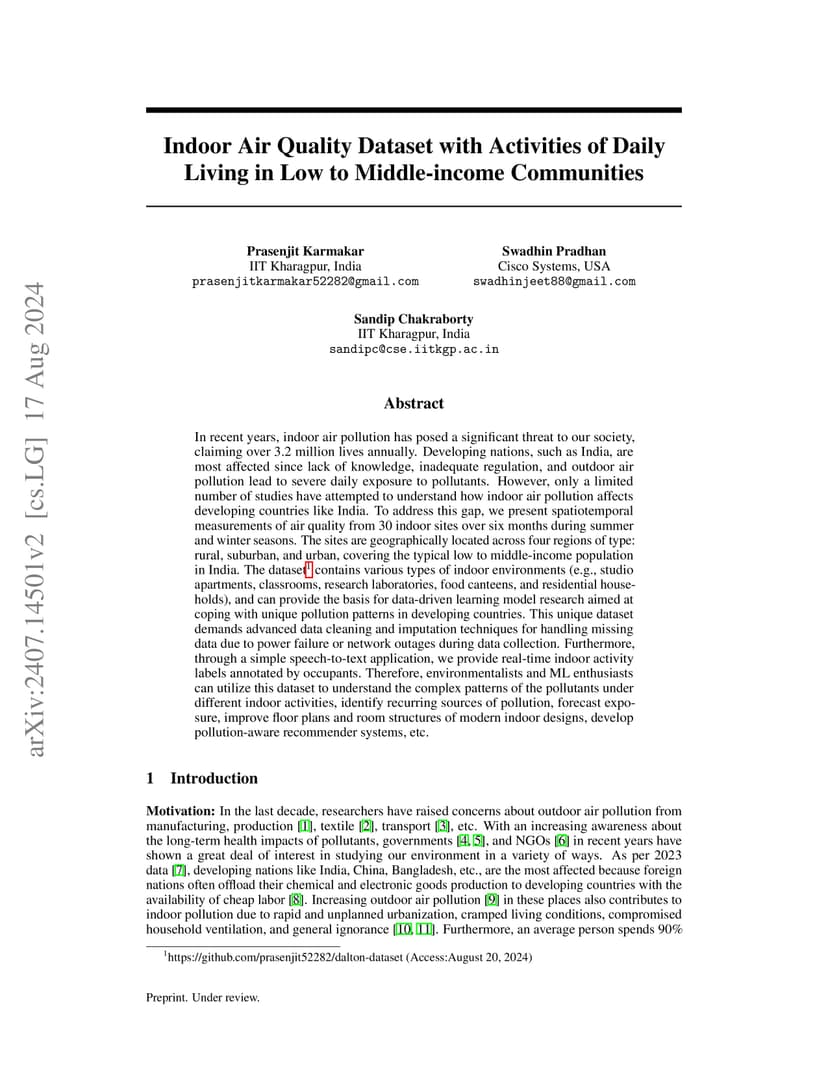 arXiv:2407.14501v2 [cs.LG] 17 Aug 2024

Indoor Air Quality Dataset with Activities of Daily Living in Low to Middle-income Communities

Prasenjit Karmakar
IIT Kharagpur, India
prasenjitkarmakar52282@gmail.com

Swadhin Pradhan
Cisco Systems, USA
swadhinjeet88@gmail.com

Sandip Chakraborty
IIT Kharagpur, India
sandipc@cse.iitkgp.ac.in

Abstract

In recent years, indoor air pollution has posed a significant threat to our society, claiming over 3.2 million lives annually. Developing nations, such as India, are most affected since lack of knowledge, inadequate regulation, and outdoor air pollution lead to severe daily exposure to pollutants. However, only a limited number of studies have attempted to understand how indoor air pollution affects developing countries like India. To address this gap, we present spatiotemporal measurements of air quality from 30 indoor sites over six months during summer and winter seasons. The sites are geographically located across four regions of type: rural, suburban, and urban, covering the typical low to middle-income population in India. The dataset$^1$ contains various types of indoor environments (e.g., studio apartments, classrooms, research laboratories, food canteens, and residential households), and can provide the basis for data-driven learning model research aimed at coping with unique pollution patterns in developing countries. This unique dataset demands advanced data cleaning and imputation techniques for handling missing data due to power failure or network outages during data collection. Furthermore, through a simple speech-to-text application, we provide real-time indoor activity labels annotated by occupants. Therefore, environmentalists and ML enthusiasts can utilize this dataset to understand the complex patterns of the pollutants under different indoor activities, identify recurring sources of pollution, forecast exposure, improve floor plans and room structures of modern indoor designs, develop pollution-aware recommender systems, etc.

1 Introduction

Motivation: In the last decade, researchers have raised concerns about outdoor air pollution from manufacturing, production [1], textile [2], transport [3], etc. With an increasing awareness about the long-term health impacts of pollutants, governments [4, 5], and NGOs [6] in recent years have shown a great deal of interest in studying our environment in a variety of ways. As per 2023 data [7], developing nations like India, China, Bangladesh, etc., are the most affected because foreign nations often offload their chemical and electronic goods production to developing countries with the availability of cheap labor [8]. Increasing outdoor air pollution [9] in these places also contributes to indoor pollution due to rapid and unplanned urbanization, cramped living conditions, compromised household ventilation, and general ignorance [10, 11]. Furthermore, an average person spends 90%

$^1$https://github.com/prasenjit52282/dalton-dataset (Access:August 20, 2024)

Preprint. Under review.